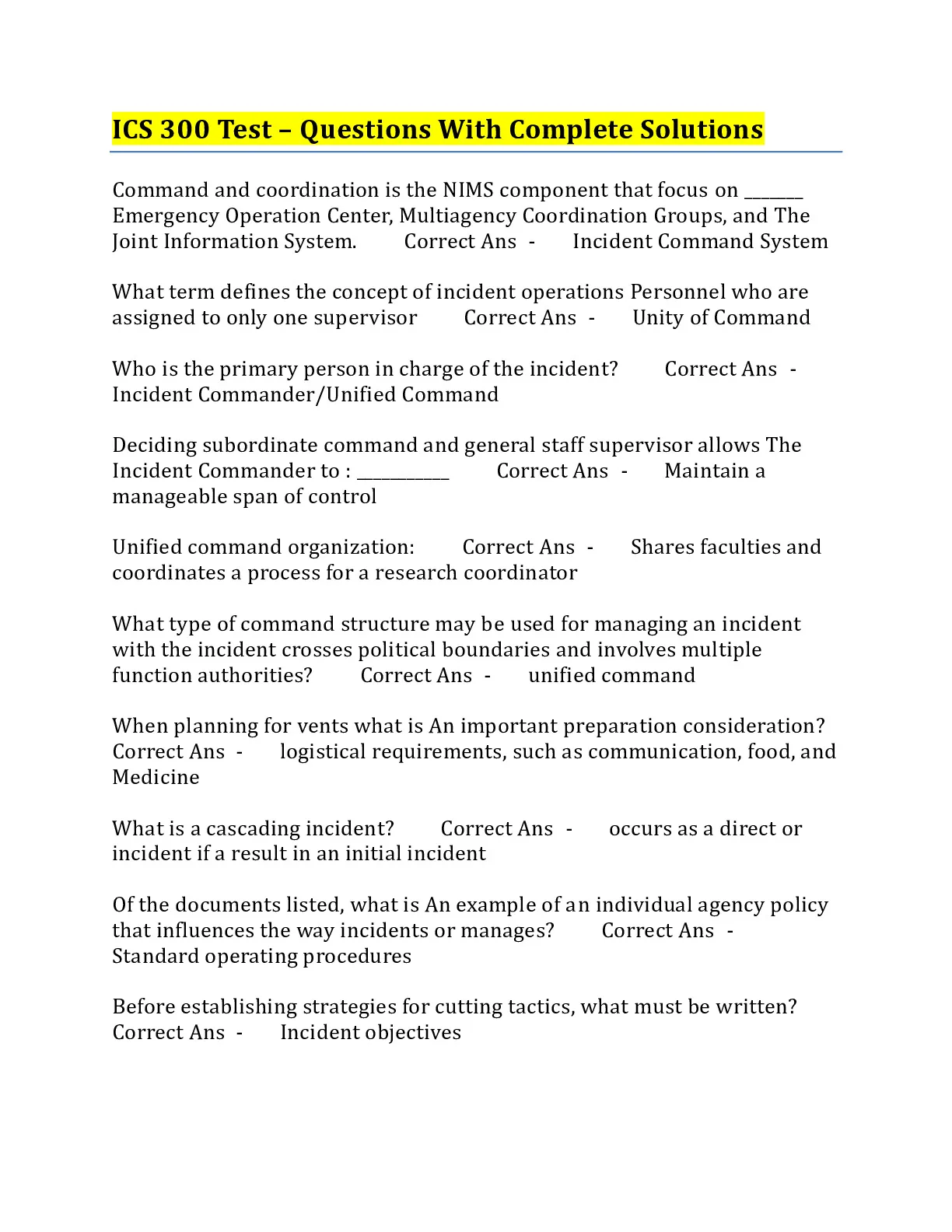 ICS 300 Test – Questions With Complete Solutions

Command and coordination is the NIMS component that focus on ____ Emergency Operation Center, Multiagency Coordination Groups, and The Joint Information System. Correct Ans - Incident Command System

What term defines the concept of incident operations Personnel who are assigned to only one supervisor Correct Ans - Unity of Command

Who is the primary person in charge of the incident? Correct Ans - Incident Commander/Unified Command

Deciding subordinate command and general staff supervisor allows The Incident Commander to : ____ Correct Ans - Maintain a manageable span of control

Unified command organization: Correct Ans - Shares faculties and coordinates a process for a research coordinator

What type of command structure may be used for managing an incident with the incident crosses political boundaries and involves multiple function authorities? Correct Ans - unified command

When planning for vents what is An important preparation consideration? Correct Ans - logistical requirements, such as communication, food, and Medicine

What is a cascading incident? Correct Ans - occurs as a direct or incident if a result in an initial incident

Of the documents listed, what is An example of an individual agency policy that influences the way incidents or manages? Correct Ans - Standard operating procedures

Before establishing strategies for cutting tactics, what must be written? Correct Ans - Incident objectives